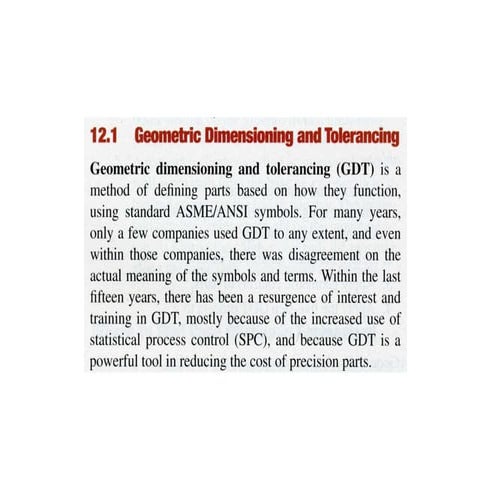 12.1 Geometric Dimensioning and Tolerancing

Geometric dimensioning and tolerancing (GDT) is a method of defining parts based on how they function, using standard ASME/ANSI symbols. For many years, only a few companies used GDT to any extent, and even within those companies, there was disagreement on the actual meaning of the symbols and terms. Within the last fifteen years, there has been a resurgence of interest and training in GDT, mostly because of the increased use of statistical process control (SPC), and because GDT is a powerful tool in reducing the cost of precision parts.